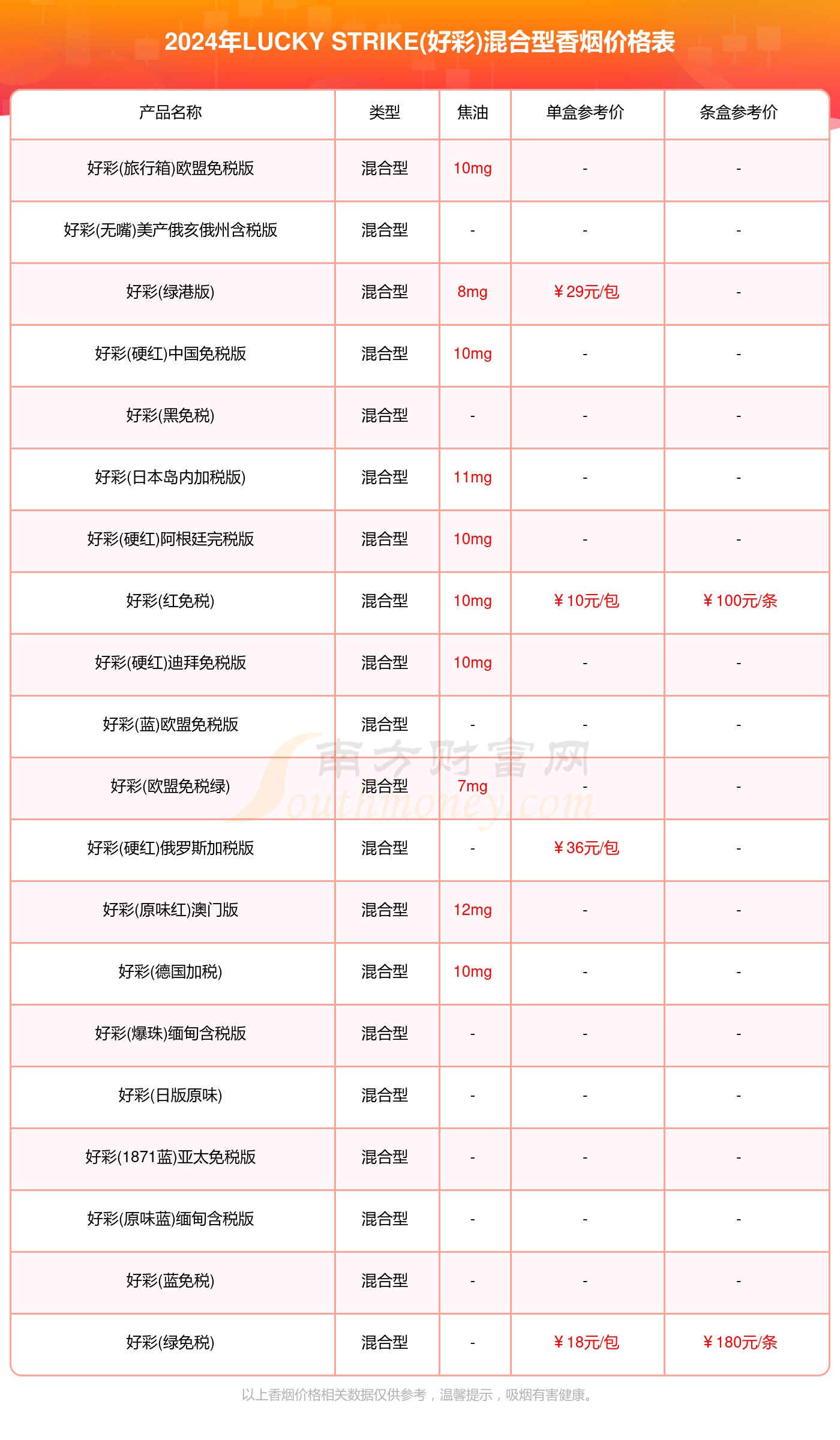 2024年LUCKY STRIKE(好彩)混合型香烟价格表

| 产品名称 | 类型 | 焦油 | 单盒参考价 | 条盒参考价 |
|---|---|---|---|---|
| 好彩(旅行箱)欧盟免税版 | 混合型 | 10mg | - | - |
| 好彩(无嘴)美产俄亥俄州含税版 | 混合型 | - | - | - |
| 好彩(绿港版) | 混合型 | 8mg | ￥29元/包 | - |
| 好彩(硬红)中国免税版 | 混合型 | 10mg | - | - |
| 好彩(黑免税) | 混合型 | - | - | - |
| 好彩(日本岛内加税版) | 混合型 | 11mg | - | - |
| 好彩(硬红)阿根廷完税版 | 混合型 | 10mg | - | - |
| 好彩(红免税) | 混合型 | 10mg | ￥10元/包 | ￥100元/条 |
| 好彩(硬红)迪拜免税版 | 混合型 | 10mg | - | - |
| 好彩(蓝)欧盟免税版 | 混合型 | - | - | - |
| 好彩(欧盟免税绿) | 混合型 | 7mg | - | - |
| 好彩(硬红)俄罗斯加税版 | 混合型 | - | ￥36元/包 | - |
| 好彩(原味红)澳门版 | 混合型 | 12mg | - | - |
| 好彩(德国加税) | 混合型 | 10mg | - | - |
| 好彩(爆珠)缅甸含税版 | 混合型 | - | - | - |
| 好彩(日版原味) | 混合型 | - | - | - |
| 好彩(1871蓝)亚太免税版 | 混合型 | - | - | - |
| 好彩(原味蓝)缅甸含税版 | 混合型 | - | - | - |
| 好彩(蓝免税) | 混合型 | - | - | - |
| 好彩(绿免税) | 混合型 | - | ￥18元/包 | ￥180元/条 |

南方财富网
Southmoney.com

以上香烟价格相关数据仅供参考，温馨提示，吸烟有害健康。